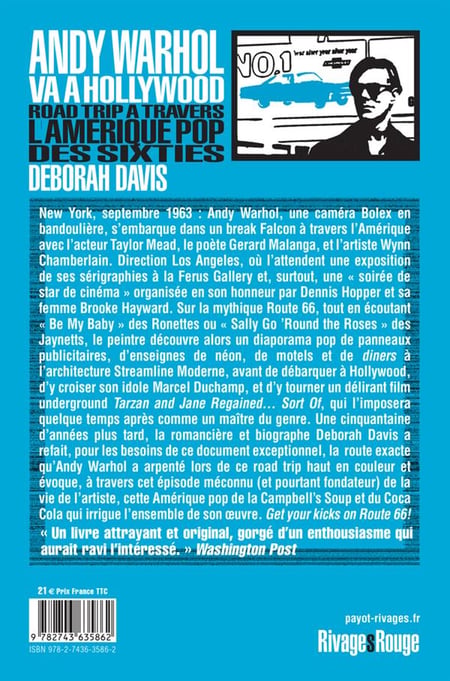 ANDY WARHOL
VA A HOLLYWOOD
ROAD TRIP A TRAVERS
L'AMERIQUE POP
DES SIXTIES
DEBORAH DAVIS

NO.1

New York, septembre 1963 : Andy Warhol, une caméra Bolex en bandoulière, s'embarque dans un break Falcon à travers l'Amérique avec l'acteur Taylor Mead, le poète Gerard Malanga, et l'artiste Wynn Chamberlain. Direction Los Angeles, où l'attendent une exposition de ses sérigraphies à la Ferus Gallery et, surtout, une « soirée de star de cinéma » organisée en son honneur par Dennis Hopper et sa femme Brooke Hayward. Sur la mythique Route 66, tout en écoutant « Be My Baby » des Ronettes ou « Sally Go 'Round the Roses » des Jaynetts, le peintre découvre alors un diaporama pop de panneaux publicitaires, d'enseignes de néon, de motels et de diners à l'architecture Streamline Moderne, avant de débarquer à Hollywood, d'y croiser son idole Marcel Duchamp, et d'y tourner un délirant film underground Tarzan and Jane Regained... Sort Of, qui l'imposera quelque temps après comme un maître du genre. Une cinquantaine d'années plus tard, la romancière et biographe Deborah Davis a refait, pour les besoins de ce document exceptionnel, la route exacte qu'Andy Warhol a arpenté lors de ce road trip haut en couleur et évoque, à travers cet épisode méconnu (et pourtant fondateur) de la vie de l'artiste, cette Amérique pop de la Campbell's Soup et du Coca Cola qui irrigue l'ensemble de son œuvre. Get your kicks on Route 66!

« Un livre attrayant et original, gorgé d'un enthousiasme qui aurait ravi l'intéressé. » Washington Post

21 € Prix France TTC

9 782743 635862
ISBN 978-2-7436-3586-2

payot-rivages.fr

RivagesRouge